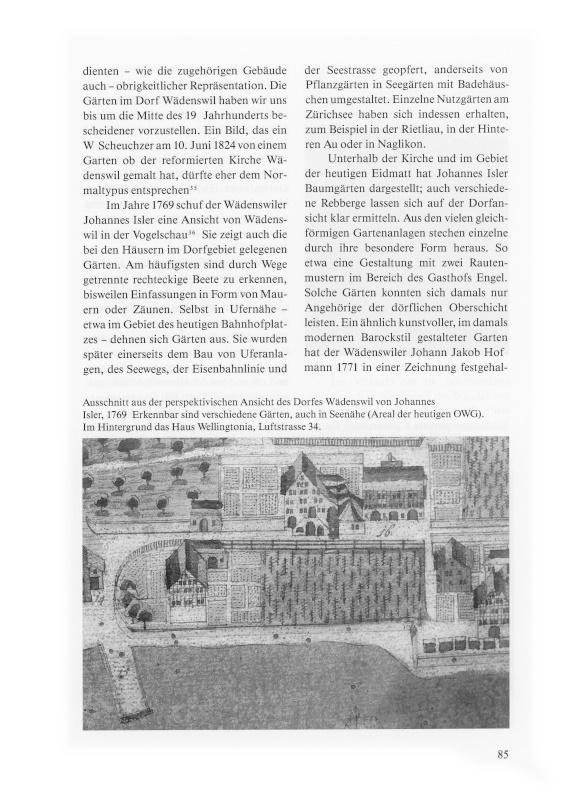 dienten – wie die zugehörigen Gebäude auch – obrigkeitlicher Repräsentation. Die Gärten im Dorf Wädenswil haben wir uns bis um die Mitte des 19 Jahrhunderts bescheidener vorzustellen. Ein Bild, das ein W Scheuchzer am 10. Juni 1824 von einem Garten ob der reformierten Kirche Wädenswil gemalt hat, dürfte eher dem Normaltypus entsprechen$^{35}$

Im Jahre 1769 schuf der Wädenswiler Johannes Isler eine Ansicht von Wädenswil in der Vogelschau$^{36}$ Sie zeigt auch die bei den Häusern im Dorfgebiet gelegenen Gärten. Am häufigsten sind durch Wege getrennte rechteckige Beete zu erkennen, bisweilen Einfassungen in Form von Mauern oder Zäunen. Selbst in Ufernähe – etwa im Gebiet des heutigen Bahnhofplatzes – dehnen sich Gärten aus. Sie wurden später einerseits dem Bau von Uferanlagen, des Seewegs, der Eisenbahnlinie und der Seestrasse geopfert, anderseits von Pflanzgärten in Seegärten mit Badehäuschen umgestaltet. Einzelne Nutzgärten am Zürichsee haben sich indessen erhalten, zum Beispiel in der Rietliau, in der Hinteren Au oder in Naglikon.

Unterhalb der Kirche und im Gebiet der heutigen Eidmatt hat Johannes Isler Baumgärten dargestellt; auch verschiedene Rebberge lassen sich auf der Dorfansicht klar ermitteln. Aus den vielen gleichförmigen Gartenanlagen stechen einzelne durch ihre besondere Form heraus. So etwa eine Gestaltung mit zwei Rautenmustern im Bereich des Gasthofs Engel. Solche Gärten konnten sich damals nur Angehörige der dörflichen Oberschicht leisten. Ein ähnlich kunstvoller, im damals modernen Barockstil gestalteter Garten hat der Wädenswiler Johann Jakob Hofmann 1771 in einer Zeichnung festgehal-

Ausschnitt aus der perspektivischen Ansicht des Dorfes Wädenswil von Johannes Isler, 1769 Erkennbar sind verschiedene Gärten, auch in Seenähe (Areal der heutigen OWG). Im Hintergrund das Haus Wellingtonia, Luftstrasse 34.

85